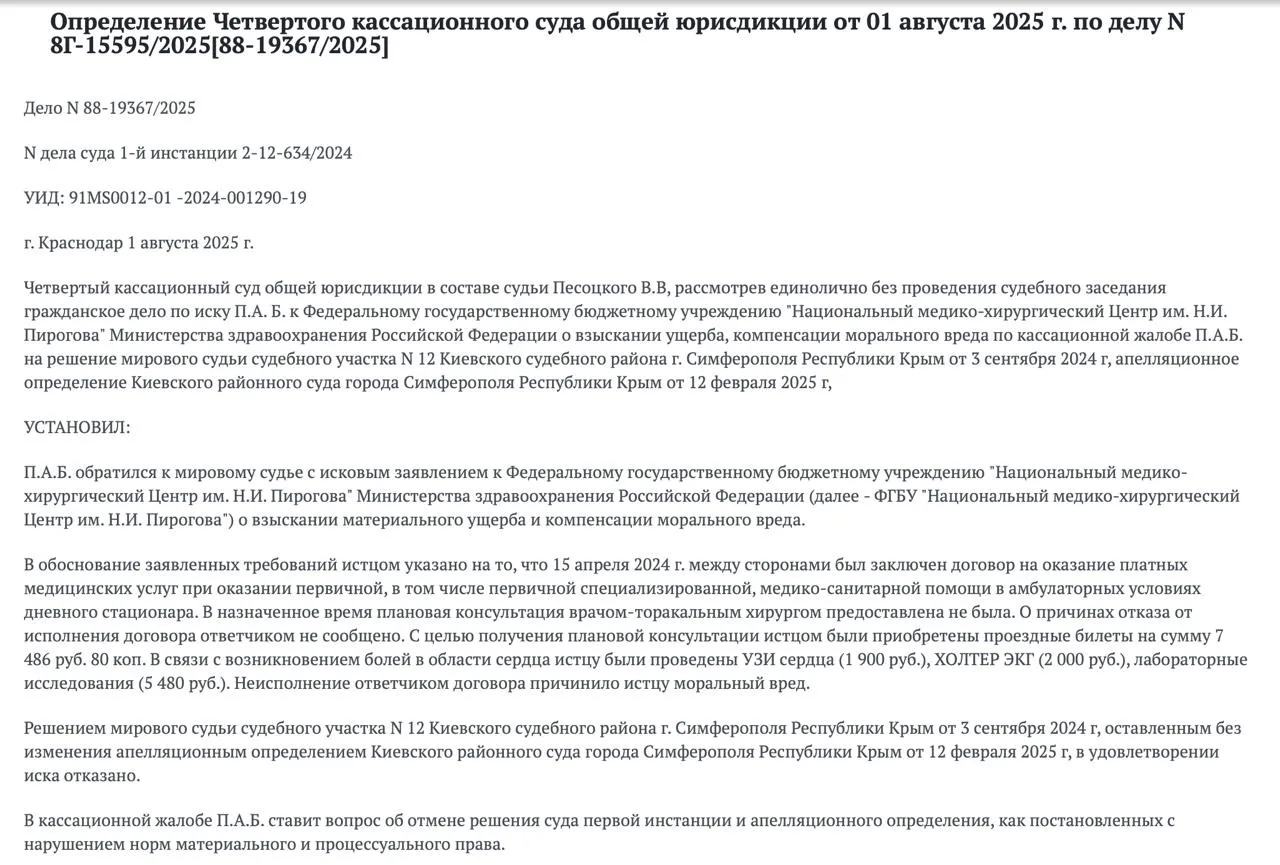 Определение Четвертого кассационного суда общей юрисдикции от 01 августа 2025 г. по делу N 8Г-15595/2025[88-19367/2025]

Дело N 88-19367/2025

N дела суда 1-й инстанции 2-12-634/2024

УИД: 91MS0012-01 -2024-001290-19

г. Краснодар 1 августа 2025 г.

Четвертый кассационный суд общей юрисдикции в составе судьи Песоцкого В.В, рассмотрев единолично без проведения судебного заседания гражданское дело по иску П.А. Б. к Федеральному государственному бюджетному учреждению "Национальный медико-хирургический Центр им. Н.И. Пирогова" Министерства здравоохранения Российской Федерации о взыскании ущерба, компенсации морального вреда по кассационной жалобе П.А.Б. на решение мирового судьи судебного участка N 12 Киевского судебного района г. Симферополя Республики Крым от 3 сентября 2024 г, апелляционное определение Киевского районного суда города Симферополя Республики Крым от 12 февраля 2025 г,

УСТАНОВИЛ:

П.А.Б. обратился к мировому судье с исковым заявлением к Федеральному государственному бюджетному учреждению "Национальный медико-хирургический Центр им. Н.И. Пирогова" Министерства здравоохранения Российской Федерации (далее - ФГБУ "Национальный медико-хирургический Центр им. Н.И. Пирогова") о взыскании материального ущерба и компенсации морального вреда.

В обоснование заявленных требований истцом указано на то, что 15 апреля 2024 г. между сторонами был заключен договор на оказание платных медицинских услуг при оказании первичной, в том числе первичной специализированной, медико-санитарной помощи в амбулаторных условиях дневного стационара. В назначенное время плановая консультация врачом-торакальным хирургом предоставлена не была. О причинах отказа от исполнения договора ответчиком не сообщено. С целью получения плановой консультации истцом были приобретены проездные билеты на сумму 7 486 руб. 80 коп. В связи с возникновением болей в области сердца истцу были проведены УЗИ сердца (1 900 руб.), ХОЛТЕР ЭКГ (2 000 руб.), лабораторные исследования (5 480 руб.). Неисполнение ответчиком договора причинило истцу моральный вред.

Решением мирового судьи судебного участка N 12 Киевского судебного района г. Симферополя Республики Крым от 3 сентября 2024 г, оставленным без изменения апелляционным определением Киевского районного суда города Симферополя Республики Крым от 12 февраля 2025 г, в удовлетворении иска отказано.

В кассационной жалобе П.А.Б. ставит вопрос об отмене решения суда первой инстанции и апелляционного определения, как постановленных с нарушением норм материального и процессуального права.